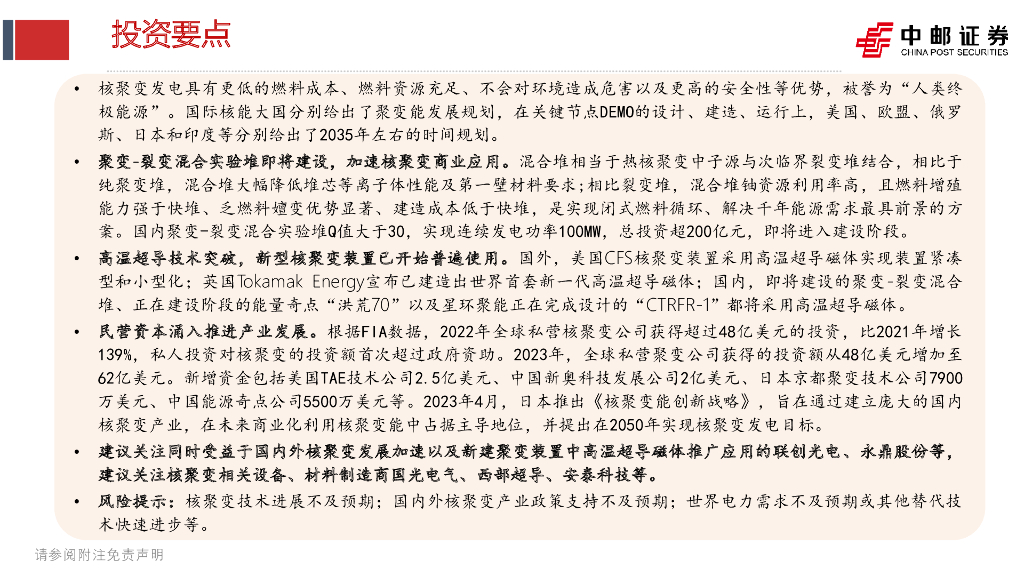 投资要点

中邮证券
CHINA POST SECURITIES

• 核聚变发电具有更低的燃料成本、燃料资源充足、不会对环境造成危害以及更高的安全性等优势，被誉为“人类终极能源”。国际核能大国分别给出了聚变能发展规划，在关键节点DEMO的设计、建造、运行上，美国、欧盟、俄罗斯、日本和印度等分别给出了2035年左右的时间规划。

• 聚变-裂变混合实验堆即将建设，加速核聚变商业应用。混合堆相当于热核聚变中子源与次临界裂变堆结合，相比于纯聚变堆，混合堆大幅降低堆芯等离子体性能及第一壁材料要求；相比裂变堆，混合堆铀资源利用率高，且燃料增殖能力强于快堆、乏燃料嬗变优势显著、建造成本低于快堆，是实现闭式燃料循环、解决千年能源需求最具前景的方案。国内聚变-裂变混合实验堆Q值大于30，实现连续发电功率100MW，总投资超200亿元，即将进入建设阶段。

• 高温超导技术突破，新型核聚变装置已开始普遍使用。国外，美国CFS核聚变装置采用高温超导磁体实现装置紧凑型和小型化；英国Tokamak Energy宣布已建造出世界首套新一代高温超导磁体；国内，即将建设的聚变-裂变混合堆、正在建设阶段的能量奇点“洪荒70”以及星环聚能正在完成设计的“CTRFR-1”都将采用高温超导磁体。

• 民营资本涌入推进产业发展。根据FIA数据，2022年全球私营核聚变公司获得超过48亿美元的投资，比2021年增长139%，私人投资对核聚变的投资额首次超过政府资助。2023年，全球私营聚变公司获得的投资额从48亿美元增加至62亿美元。新增资金包括美国TAE技术公司2.5亿美元、中国新奥科技发展公司2亿美元、日本京都聚变技术公司7900万美元、中国能源奇点公司5500万美元等。2023年4月，日本推出《核聚变能创新战略》，旨在通过建立庞大的国内核聚变产业，在未来商业化利用核聚变能中占据主导地位，并提出在2050年实现核聚变发电目标。

• 建议关注同时受益于国内外核聚变发展加速以及新建聚变装置中高温超导磁体推广应用的联创光电、永鼎股份等，建议关注核聚变相关设备、材料制造商国光电气、西部超导、安泰科技等。

• 风险提示：核聚变技术进展不及预期；国内外核聚变产业政策支持不及预期；世界电力需求不及预期或其他替代技术快速进步等。

请参阅附注免责声明